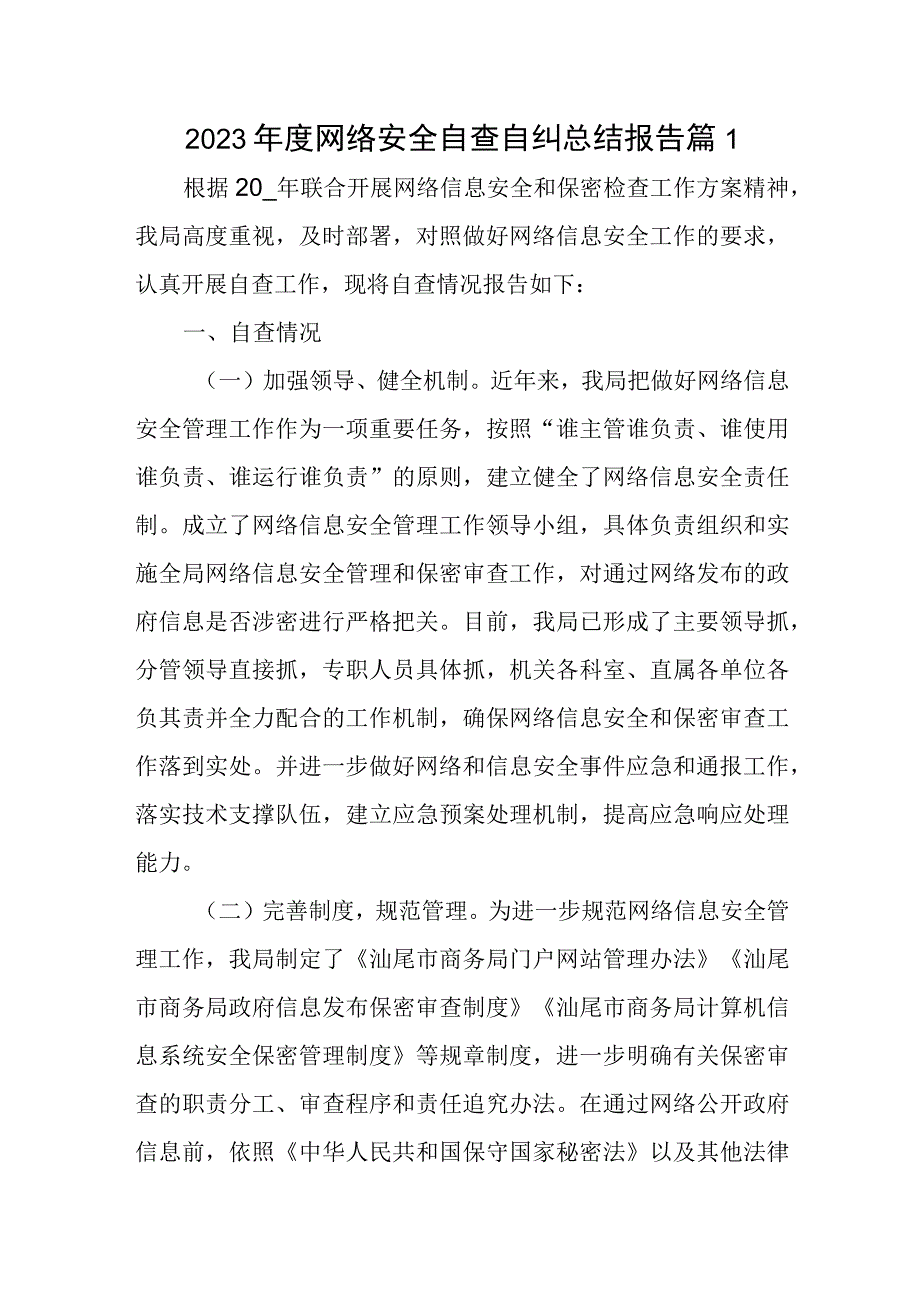 2023年度网络安全自查自纠总结报告篇1

根据20_年联合开展网络信息安全和保密检查工作方案精神，我局高度重视，及时部署，对照做好网络信息安全工作的要求，认真开展自查工作，现将自查情况报告如下：

一、自查情况

（一）加强领导、健全机制。近年来，我局把做好网络信息安全管理工作作为一项重要任务，按照“谁主管谁负责、谁使用谁负责、谁运行谁负责”的原则，建立健全了网络信息安全责任制。成立了网络信息安全管理工作领导小组，具体负责组织和实施全局网络信息安全管理和保密审查工作，对通过网络发布的政府信息是否涉密进行严格把关。目前，我局已形成了主要领导抓，分管领导直接抓，专职人员具体抓，机关各科室、直属各单位各负其责并全力配合的工作机制，确保网络信息安全和保密审查工作落到实处。并进一步做好网络和信息安全事件应急和通报工作，落实技术支撑队伍，建立应急预案处理机制，提高应急响应处理能力。

（二）完善制度，规范管理。为进一步规范网络信息安全管理工作，我局制定了《汕尾市商务局门户网站管理办法》《汕尾市商务局政府信息发布保密审查制度》《汕尾市商务局计算机信息系统安全保密管理制度》等规章制度，进一步明确有关保密审查的职责分工、审查程序和责任追究办法。在通过网络公开政府信息前，依照《中华人民共和国保守国家秘密法》以及其他法律